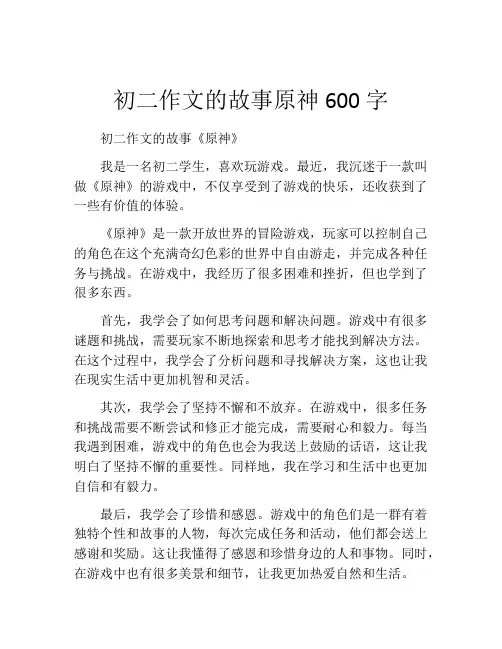 初二作文的故事原神 600 字

初二作文的故事《原神》

我是一名初二学生，喜欢玩游戏。最近，我沉迷于一款叫做《原神》的游戏中，不仅享受到了游戏的快乐，还收获到了一些有价值的体验。

《原神》是一款开放世界的冒险游戏，玩家可以控制自己的角色在这个充满奇幻色彩的世界中自由游走，并完成各种任务与挑战。在游戏中，我经历了很多困难和挫折，但也学到了很多东西。

首先，我学会了如何思考问题和解决问题。游戏中有很多谜题和挑战，需要玩家不断地探索和思考才能找到解决方法。在这个过程中，我学会了分析问题和寻找解决方案，这也让我在现实生活中更加机智和灵活。

其次，我学会了坚持不懈和不放弃。在游戏中，很多任务和挑战需要不断尝试和修正才能完成，需要耐心和毅力。每当我遇到困难，游戏中的角色也会为我送上鼓励的话语，这让我明白了坚持不懈的重要性。同样地，我在学习和生活中也更加自信和有毅力。

最后，我学会了珍惜和感恩。游戏中的角色们是一群有着独特个性和故事的人物，每次完成任务和活动，他们都会送上感谢和奖励。这让我懂得了感恩和珍惜身边的人和事物。同时，在游戏中也有很多美景和细节，让我更加热爱自然和生活。